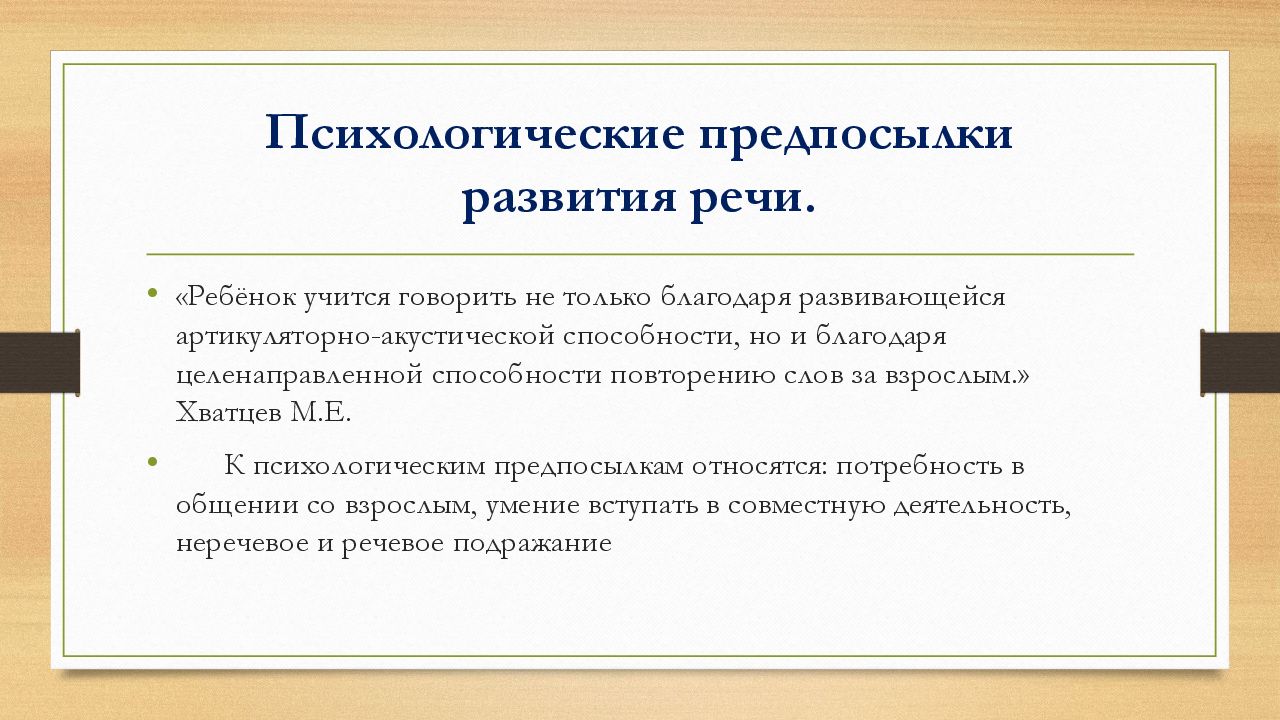 Психологические предпосылки развития речи.

• «Ребёнок учится говорить не только благодаря развивающейся артикуляторно-акустической способности, но и благодаря целенаправленной способности повторению слов за взрослым.» Хватцев М.Е.

• К психологическим предпосылкам относятся: потребность в общении со взрослым, умение вступать в совместную деятельность, неречевое и речевое подражание